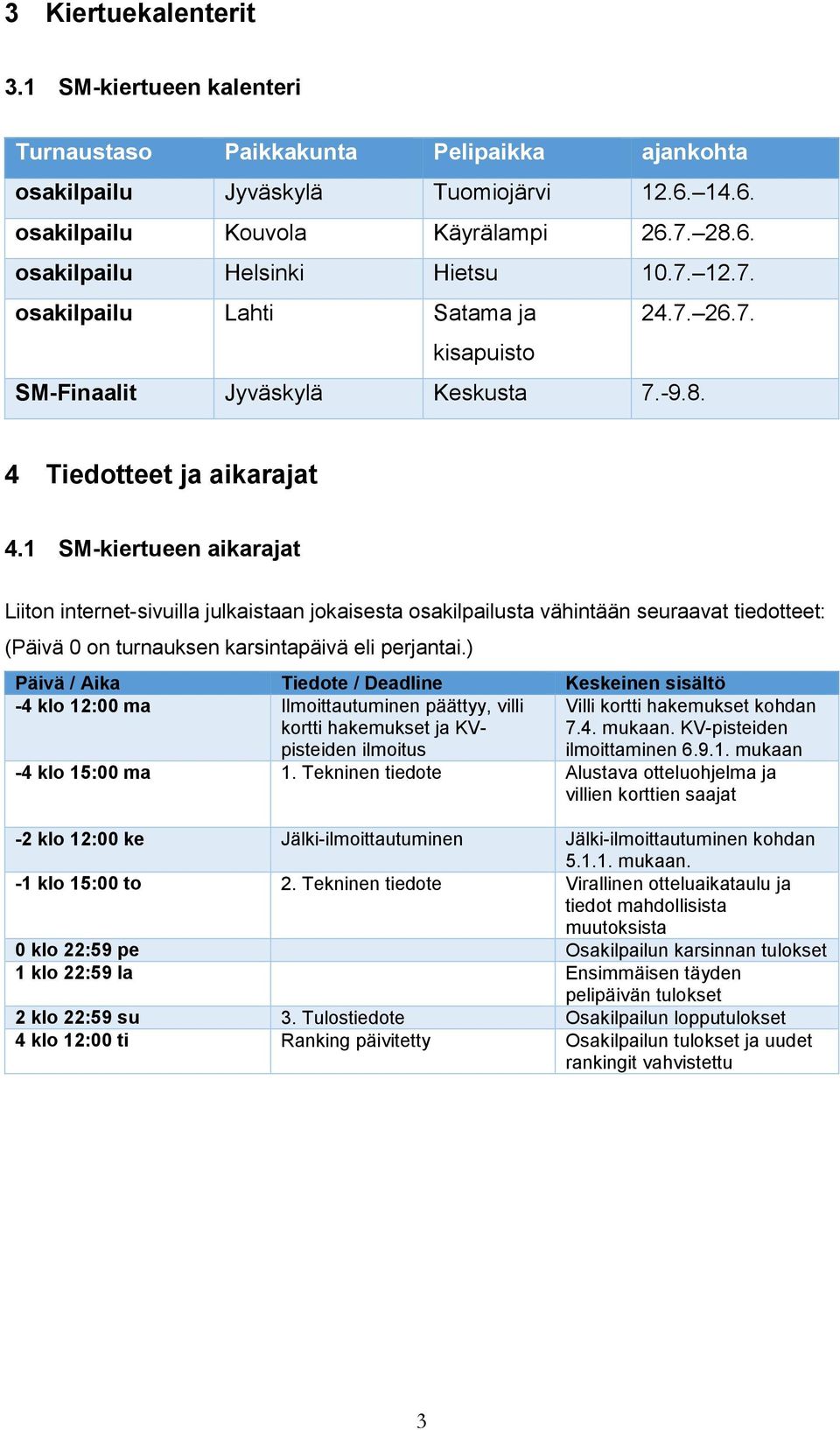 3 Kiertuekalenterit

3.1 SM-kiertueen kalenteri

| Turnaustaso | Paikkakunta | Pelipaikka | ajankohta |
|---|---|---|---|
| osakilpailu | Jyväskylä | Tuomiojärvi | 12.6.–14.6. |
| osakilpailu | Kouvola | Käyrälampi | 26.7.–28.6. |
| osakilpailu | Helsinki | Hietsu | 10.7.–12.7. |
| osakilpailu | Lahti | Satama ja kisapuisto | 24.7.–26.7. |
| SM-Finaalit | Jyväskylä | Keskusta | 7.-9.8. |

4 Tiedotteet ja aikarajat

4.1 SM-kiertueen aikarajat

Liiton internet-sivuilla julkaistaan jokaisesta osakilpailusta vähintään seuraavat tiedotteet: (Päivä 0 on turnauksen karsintapäivä eli perjantai.)

| Päivä / Aika | Tiedote / Deadline | Keskeinen sisältö |
|---|---|---|
| -4 klo 12:00 ma | Ilmoittautuminen päättyy, villi kortti hakemukset ja KV-pisteiden ilmoitus | Villi kortti hakemukset kohdan 7.4. mukaan. KV-pisteiden ilmoittaminen 6.9.1. mukaan |
| -4 klo 15:00 ma | 1. Tekninen tiedote | Alustava otteluohjelma ja villien korttien saajat |
| -2 klo 12:00 ke | Jälki-ilmoittautuminen | Jälki-ilmoittautuminen kohdan 5.1.1. mukaan. |
| -1 klo 15:00 to | 2. Tekninen tiedote | Virallinen otteluaikataulu ja tiedot mahdollisista muutoksista |
| 0 klo 22:59 pe | | Osakilpailun karsinnan tulokset |
| 1 klo 22:59 la | | Ensimmäisen täyden pelipäivän tulokset |
| 2 klo 22:59 su | 3. Tulostiedote | Osakilpailun lopputulokset |
| 4 klo 12:00 ti | Ranking päivitetty | Osakilpailun tulokset ja uudet rankingit vahvistettu |

3